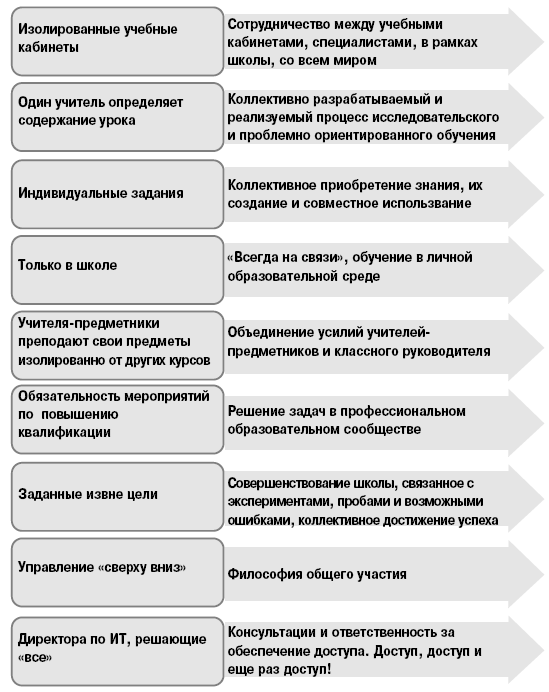 Изолированные учебные кабинеты

Сотрудничество между учебными кабинетами, специалистами, в рамках школы, со всем миром

Один учитель определяет содержание урока

Коллективно разрабатываемый и реализуемый процесс исследовательского и проблемно ориентированного обучения

Индивидуальные задания

Коллективное приобретение знания, их создание и совместное использование

Только в школе

«Всегда на связи», обучение в личной образовательной среде

Учителя-предметники преподают свои предметы изолированно от других курсов

Объединение усилий учителей-предметников и классного руководителя

Обязательность мероприятий по повышению квалификации

Решение задач в профессиональном образовательном сообществе

Заданные извне цели

Совершенствование школы, связанное с экспериментами, пробами и возможными ошибками, коллективное достижение успеха

Управление «сверху вниз»

Философия общего участия

Директора по ИТ, решающие «все»

Консультации и ответственность за обеспечение доступа. Доступ, доступ и еще раз доступ!